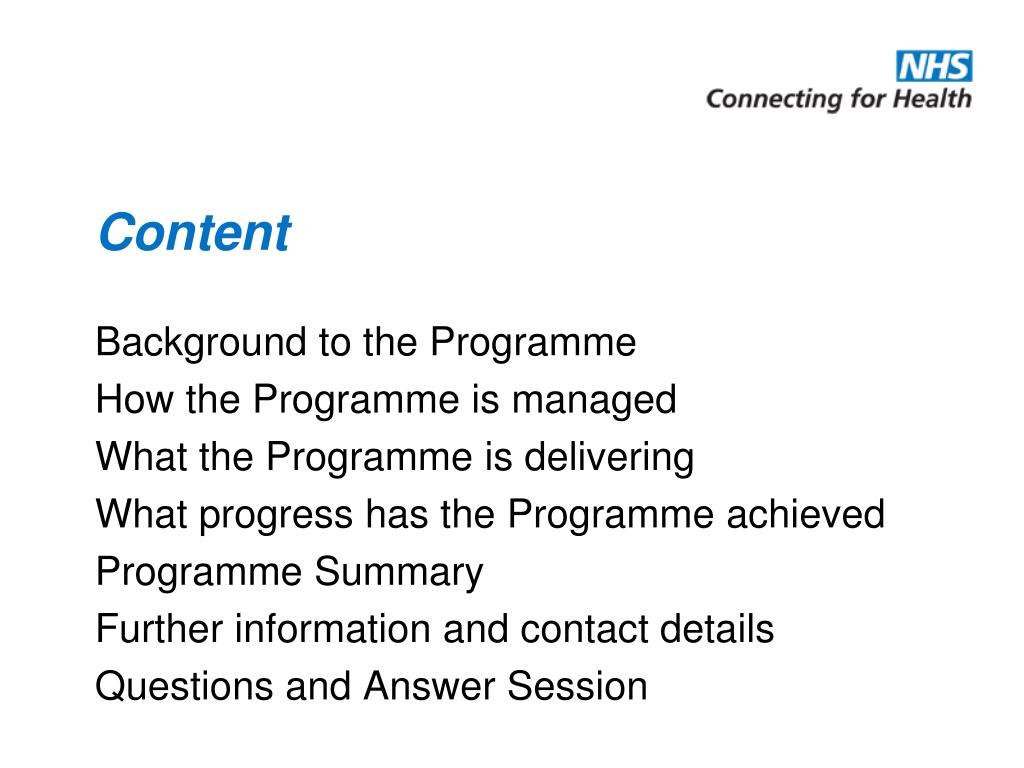 NHS
Connecting for Health

Content

Background to the Programme
How the Programme is managed
What the Programme is delivering
What progress has the Programme achieved
Programme Summary
Further information and contact details
Questions and Answer Session